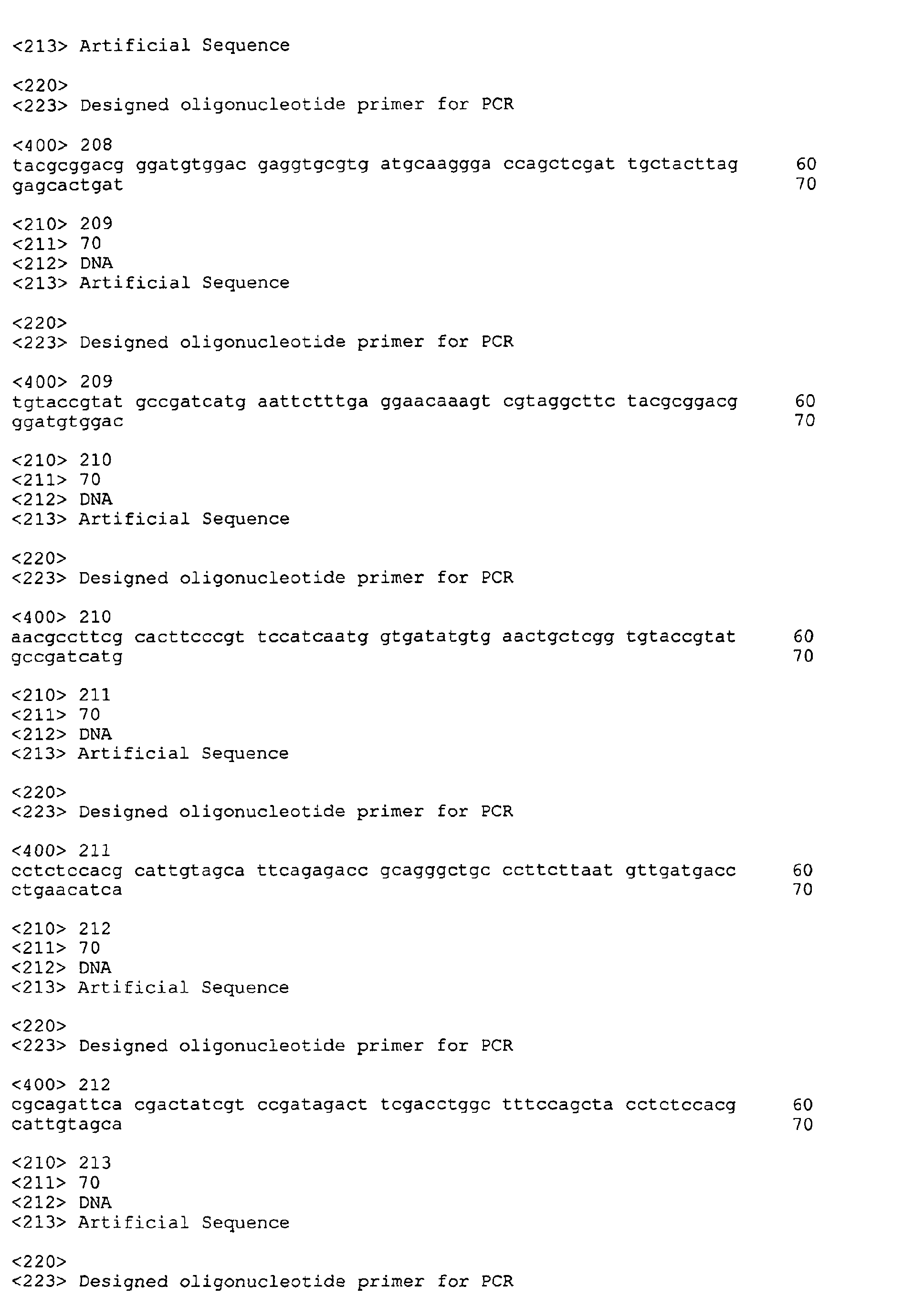 <213> Artificial Sequence

<220>
<223> Designed oligonucleotide primer for PCR

<400> 208
tacgcggacg ggatgtggac gaggtgcgtg atgcaaggga ccagctcgat tgctacttag 60
gagcactgat 70

<210> 209
<211> 70
<212> DNA
<213> Artificial Sequence

<220>
<223> Designed oligonucleotide primer for PCR

<400> 209
tgtaccgtat gccgatcatg aattctttga ggaacaaagt cgtaggcttc tacgcggacg 60
ggatgtggac 70

<210> 210
<211> 70
<212> DNA
<213> Artificial Sequence

<220>
<223> Designed oligonucleotide primer for PCR

<400> 210
aacgccttcg cacttcccgt tccatcaatg gtgatatgtg aactgctcgg tgtaccgtat 60
gccgatcatg 70

<210> 211
<211> 70
<212> DNA
<213> Artificial Sequence

<220>
<223> Designed oligonucleotide primer for PCR

<400> 211
cctctccacg cattgtagca ttcagagacc gcagggctgc ccttcttaat gttgatgacc 60
ctgaacatca 70

<210> 212
<211> 70
<212> DNA
<213> Artificial Sequence

<220>
<223> Designed oligonucleotide primer for PCR

<400> 212
cgcagattca cgactatcgt ccgatagact tcgacctggc tttccagcta cctctccacg 60
cattgtagca 70

<210> 213
<211> 70
<212> DNA
<213> Artificial Sequence

<220>
<223> Designed oligonucleotide primer for PCR